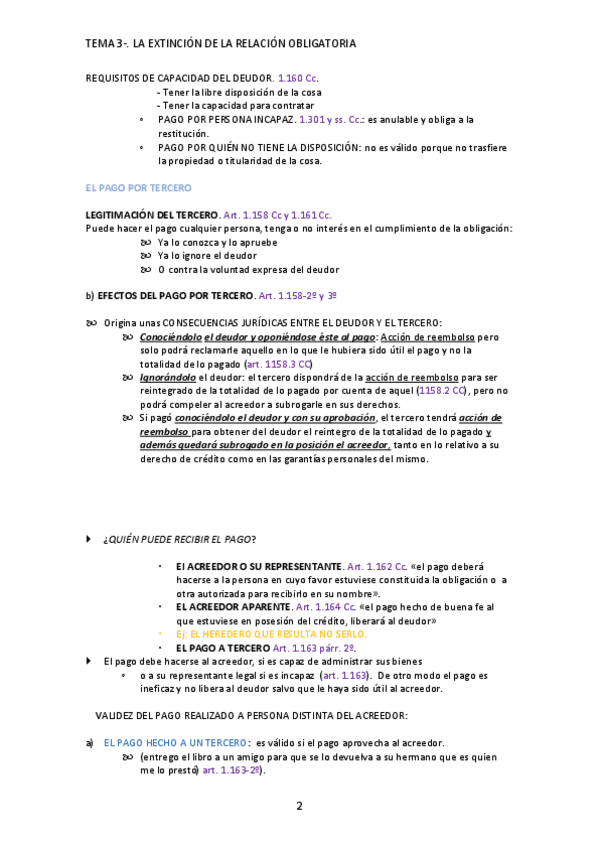 TEMA 3-. LA EXTINCIÓN DE LA RELACIÓN OBLIGATORIA

REQUISITOS DE CAPACIDAD DEL DEUDOR. 1.160 Cc.
- Tener la libre disposición de la cosa
- Tener la capacidad para contratar
• PAGO POR PERSONA INCAPAZ. 1.301 y ss. Cc.: es anulable y obliga a la restitución.
• PAGO POR QUIÉN NO TIENE LA DISPOSICIÓN: no es válido porque no trasfiere la propiedad o titularidad de la cosa.

EL PAGO POR TERCERO

LEGITIMACIÓN DEL TERCERO. Art. 1.158 Cc y 1.161 Cc.
Puede hacer el pago cualquier persona, tenga o no interés en el cumplimiento de la obligación:
Ya lo conozca y lo apruebe
Ya lo ignore el deudor
O contra la voluntad expresa del deudor

b) EFECTOS DEL PAGO POR TERCERO. Art. 1.158-2º y 3º

Origina unas CONSECUENCIAS JURÍDICAS ENTRE EL DEUDOR Y EL TERCERO:
Conociéndolo el deudor y oponiéndose éste al pago: Acción de reembolso pero solo podrá reclamarle aquello en lo que le hubiera sido útil el pago y no la totalidad de lo pagado (art. 1158.3 CC)
Ignorándolo el deudor: el tercero dispondrá de la acción de reembolso para ser reintegrado de la totalidad de lo pagado por cuenta de aquel (1158.2 CC), pero no podrá compeler al acreedor a subrogarle en sus derechos.
Si pagó conociéndolo el deudor y con su aprobación, el tercero tendrá acción de reembolso para obtener del deudor el reintegro de la totalidad de lo pagado y además quedará subrogado en la posición el acreedor, tanto en lo relativo a su derecho de crédito como en las garantías personales del mismo.

¿QUIÉN PUEDE RECIBIR EL PAGO?

• El ACREEDOR O SU REPRESENTANTE. Art. 1.162 Cc. «el pago deberá hacerse a la persona en cuyo favor estuviese constituida la obligación o a otra autorizada para recibirlo en su nombre».
• EL ACREEDOR APARENTE. Art. 1.164 Cc. «el pago hecho de buena fe al que estuviese en posesión del crédito, liberará al deudor»
• Ej: EL HEREDERO QUE RESULTA NO SERLO.
• EL PAGO A TERCERO Art. 1.163 párr. 2º.
El pago debe hacerse al acreedor, si es capaz de administrar sus bienes
• o a su representante legal si es incapaz (art. 1.163). De otro modo el pago es ineficaz y no libera al deudor salvo que le haya sido útil al acreedor.

VALIDEZ DEL PAGO REALIZADO A PERSONA DISTINTA DEL ACREEDOR:

a) EL PAGO HECHO A UN TERCERO: es válido si el pago aprovecha al acreedor.
(entrego el libro a un amigo para que se lo devuelva a su hermano que es quien me lo prestó) art. 1.163-2º).

2